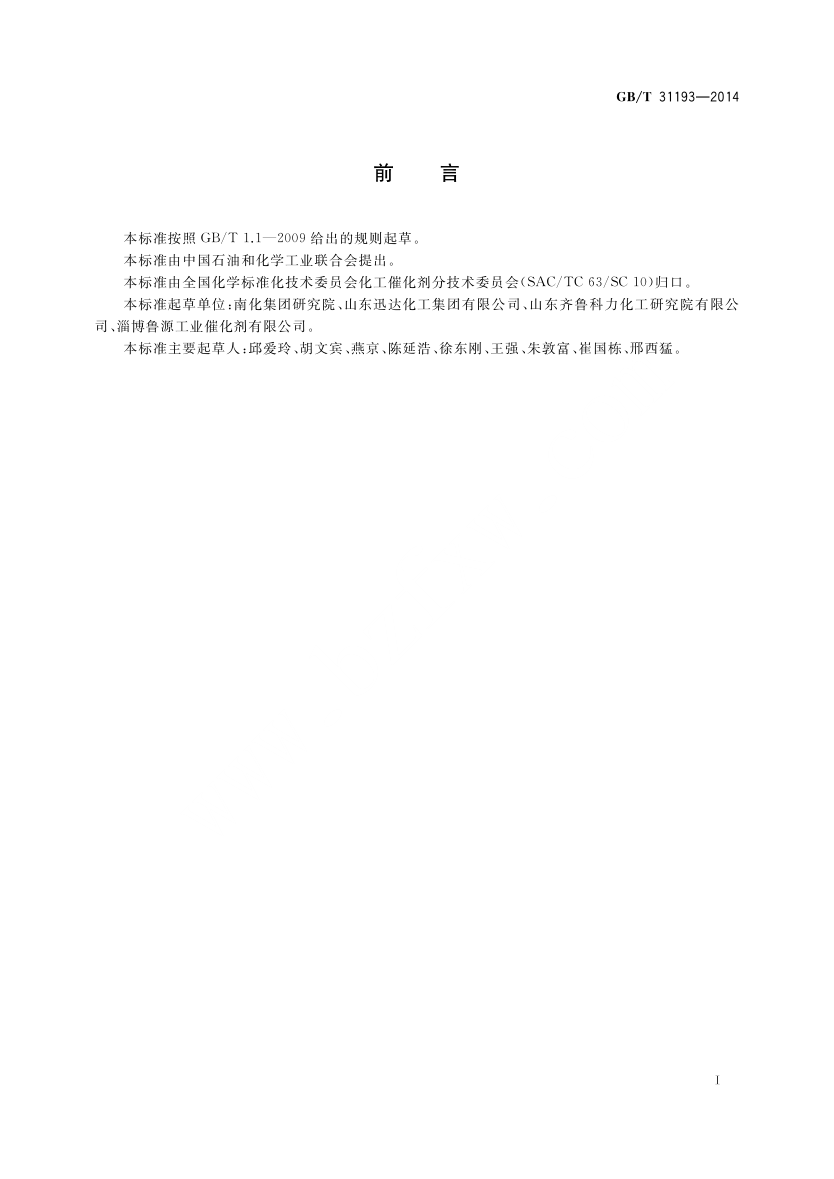 GB/T 31193—2014

前　言

本标准按照 GB/T 1.1—2009 给出的规则起草。

本标准由中国石油和化学工业联合会提出。

本标准由全国化学标准化技术委员会化工催化剂分技术委员会(SAC/TC 63/SC 10)归口。

本标准起草单位:南化集团研究院、山东迅达化工集团有限公司、山东齐鲁科力化工研究院有限公司、淄博鲁源工业催化剂有限公司。

本标准主要起草人:邱爱玲、胡文宾、燕京、陈延浩、徐东刚、王强、朱敦富、崔国栋、邢西猛。

I